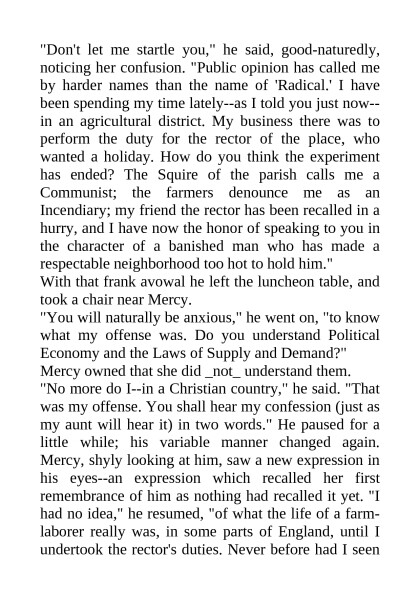 "Don't let me startle you," he said, good-naturedly, noticing her confusion. "Public opinion has called me by harder names than the name of 'Radical.' I have been spending my time lately--as I told you just now--in an agricultural district. My business there was to perform the duty for the rector of the place, who wanted a holiday. How do you think the experiment has ended? The Squire of the parish calls me a Communist; the farmers denounce me as an Incendiary; my friend the rector has been recalled in a hurry, and I have now the honor of speaking to you in the character of a banished man who has made a respectable neighborhood too hot to hold him."

With that frank avowal he left the luncheon table, and took a chair near Mercy.

"You will naturally be anxious," he went on, "to know what my offense was. Do you understand Political Economy and the Laws of Supply and Demand?"

Mercy owned that she did _not_ understand them.

"No more do I--in a Christian country," he said. "That was my offense. You shall hear my confession (just as my aunt will hear it) in two words." He paused for a little while; his variable manner changed again. Mercy, shyly looking at him, saw a new expression in his eyes--an expression which recalled her first remembrance of him as nothing had recalled it yet. "I had no idea," he resumed, "of what the life of a farm-laborer really was, in some parts of England, until I undertook the rector's duties. Never before had I seen